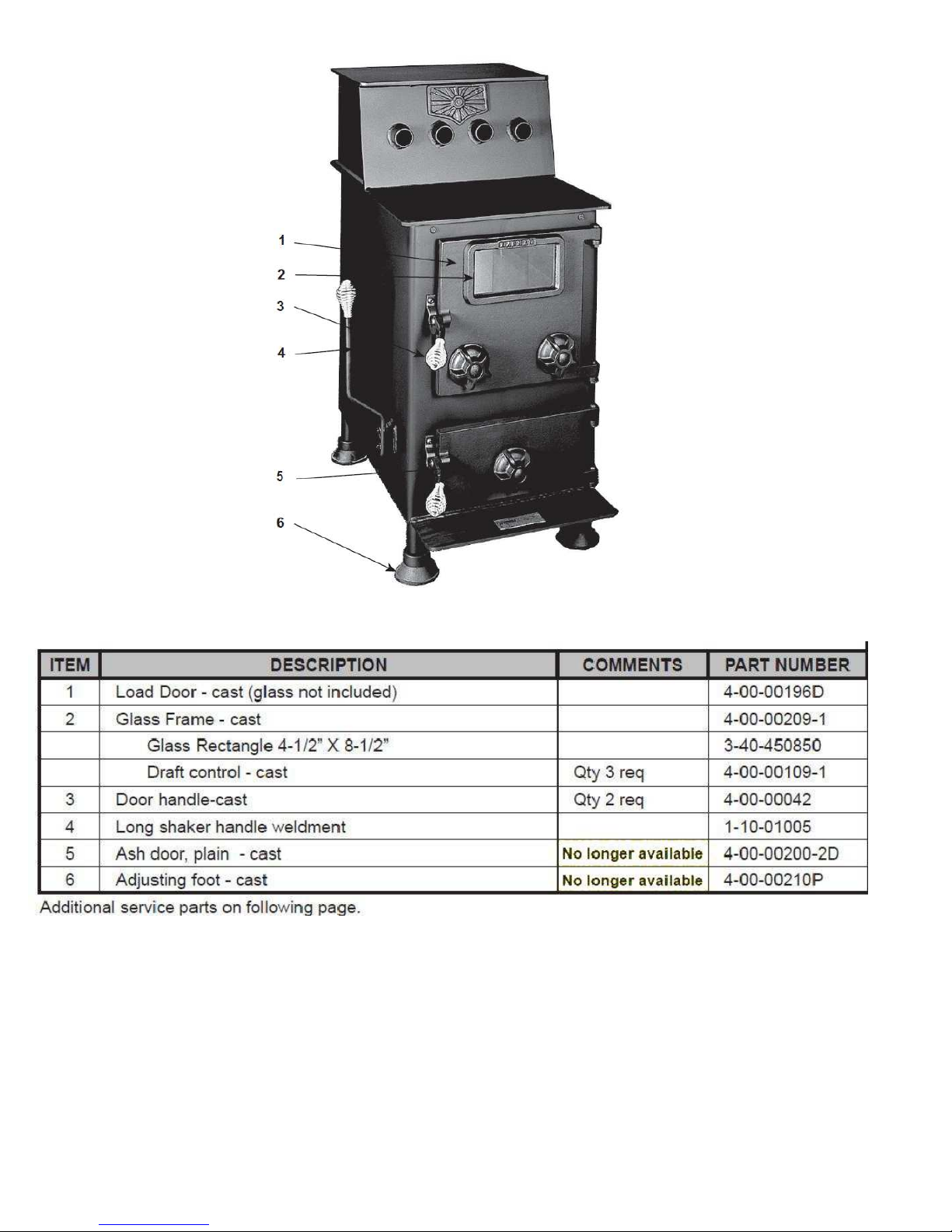 1
2
3
4
5
6

| ITEM | DESCRIPTION | COMMENTS | PART NUMBER |
|---|---|---|---|
| 1 | Load Door - cast (glass not included) | | 4-00-00196D |
| 2 | Glass Frame - cast | | 4-00-00209-1 |
| | Glass Rectangle 4-1/2" X 8-1/2" | | 3-40-450850 |
| | Draft control - cast | Qty 3 req | 4-00-00109-1 |
| 3 | Door handle-cast | Qty 2 req | 4-00-00042 |
| 4 | Long shaker handle weldment | | 1-10-01005 |
| 5 | Ash door, plain - cast | No longer available | 4-00-00200-2D |
| 6 | Adjusting foot - cast | No longer available | 4-00-00210P |

Additional service parts on following page.